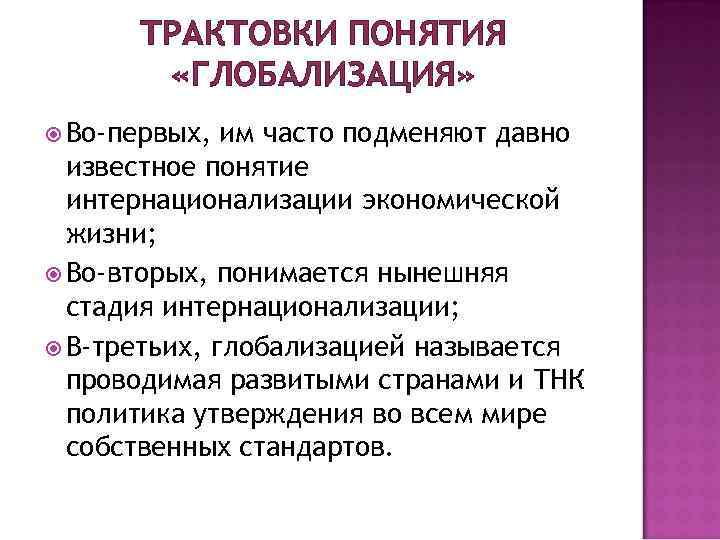 ТРАКТОВКИ ПОНЯТИЯ «ГЛОБАЛИЗАЦИЯ»

Во-первых, им часто подменяют давно известное понятие интернационализации экономической жизни;

Во-вторых, понимается нынешняя стадия интернационализации;

В-третьих, глобализацией называется проводимая развитыми странами и ТНК политика утверждения во всем мире собственных стандартов.